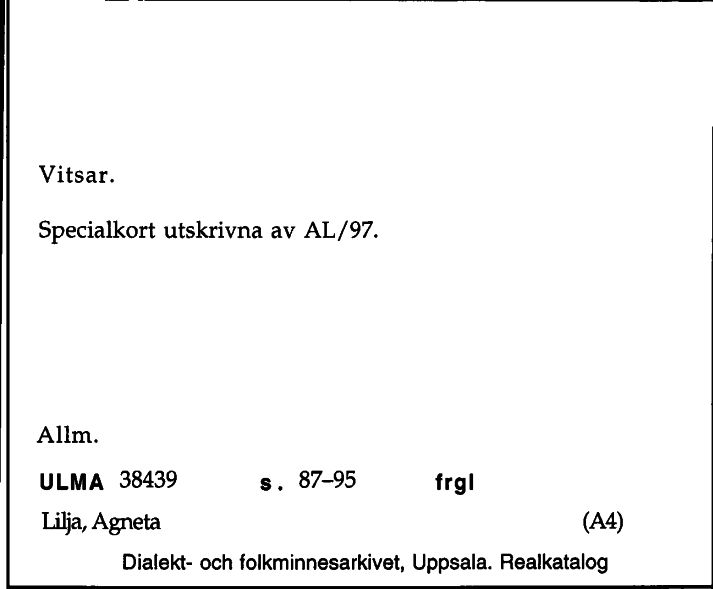 Vitsar.

Specialkort utskrivna av AL/97.

Allm.

ULMA 38439 s. 87–95 frgl

Lilja, Agneta (A4)

Dialekt- och folkminnesarkivet, Uppsala. Realkatalog